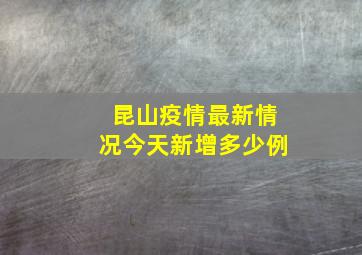 昆山疫情最新情况今天新增多少例